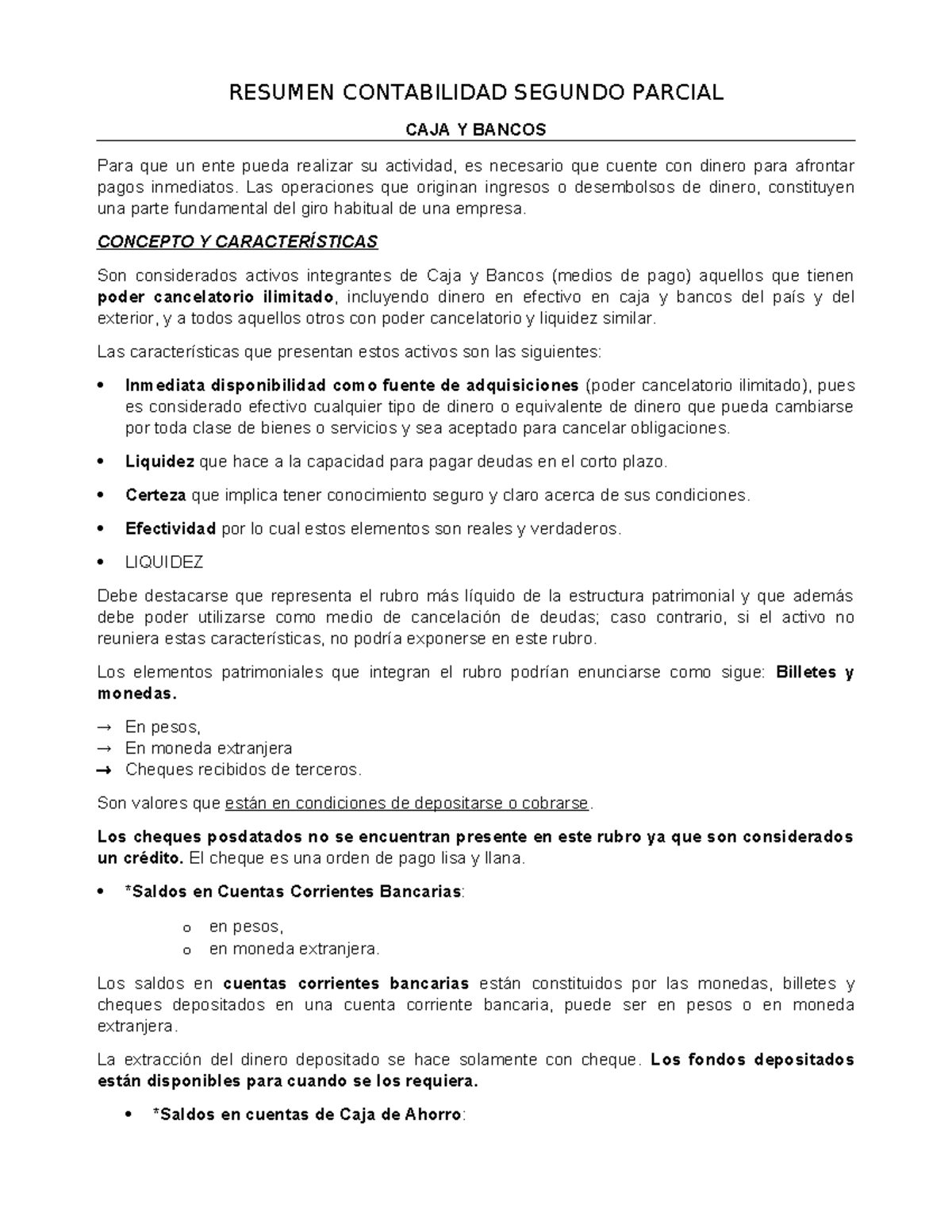 RESUMEN CONTABILIDAD SEGUNDO PARCIAL

CAJA Y BANCOS

Para que un ente pueda realizar su actividad, es necesario que cuente con dinero para afrontar pagos inmediatos. Las operaciones que originan ingresos o desembolsos de dinero, constituyen una parte fundamental del giro habitual de una empresa.

CONCEPTO Y CARACTERÍSTICAS

Son considerados activos integrantes de Caja y Bancos (medios de pago) aquellos que tienen poder cancelatorio ilimitado, incluyendo dinero en efectivo en caja y bancos del país y del exterior, y a todos aquellos otros con poder cancelatorio y liquidez similar.

Las características que presentan estos activos son las siguientes:

• Inmediata disponibilidad como fuente de adquisiciones (poder cancelatorio ilimitado), pues es considerado efectivo cualquier tipo de dinero o equivalente de dinero que pueda cambiarse por toda clase de bienes o servicios y sea aceptado para cancelar obligaciones.

• Liquidez que hace a la capacidad para pagar deudas en el corto plazo.

• Certeza que implica tener conocimiento seguro y claro acerca de sus condiciones.

• Efectividad por lo cual estos elementos son reales y verdaderos.

• LIQUIDEZ

Debe destacarse que representa el rubro más líquido de la estructura patrimonial y que además debe poder utilizarse como medio de cancelación de deudas; caso contrario, si el activo no reuniera estas características, no podría exponerse en este rubro.

Los elementos patrimoniales que integran el rubro podrían enunciarse como sigue: Billetes y monedas.

→ En pesos,
→ En moneda extranjera
→ Cheques recibidos de terceros.

Son valores que están en condiciones de depositarse o cobrarse.

Los cheques posdatados no se encuentran presente en este rubro ya que son considerados un crédito. El cheque es una orden de pago lisa y llana.

• *Saldos en Cuentas Corrientes Bancarias:

o en pesos,
o en moneda extranjera.

Los saldos en cuentas corrientes bancarias están constituidos por las monedas, billetes y cheques depositados en una cuenta corriente bancaria, puede ser en pesos o en moneda extranjera.

La extracción del dinero depositado se hace solamente con cheque. Los fondos depositados están disponibles para cuando se los requiera.

• *Saldos en cuentas de Caja de Ahorro: